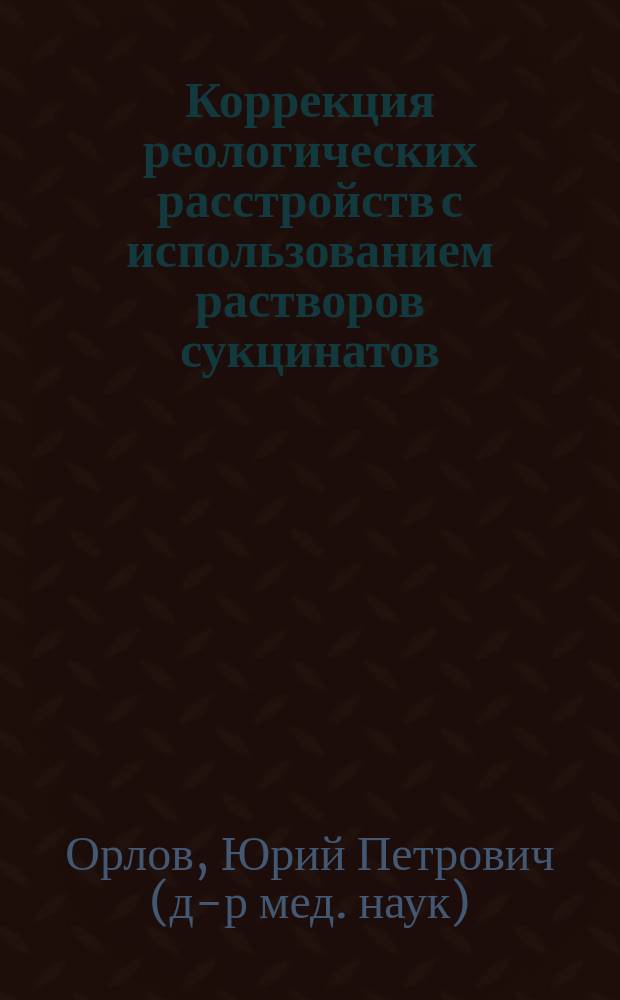 Коррекция реологических расстройств с использованием растворов сукцинатов

Орлов, Юрий Петрович (д-р мед. наук)